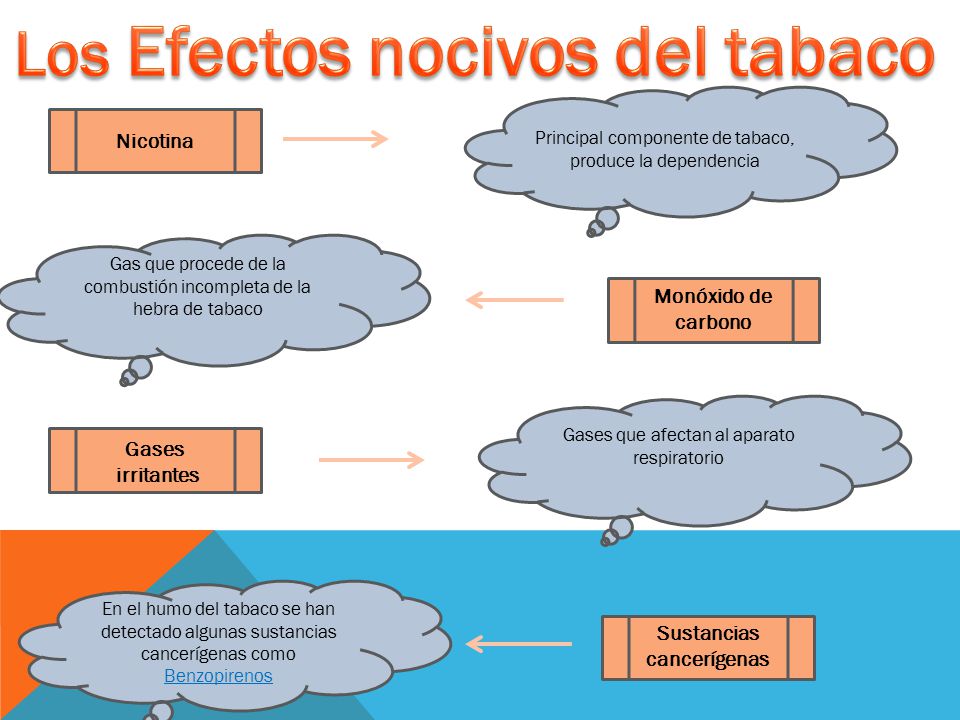 Los Efectos nocivos del tabaco

Nicotina

Principal componente de tabaco, produce la dependencia

Gas que procede de la combustión incompleta de la hebra de tabaco

Monóxido de carbono

Gases irritantes

Gases que afectan al aparato respiratorio

En el humo del tabaco se han detectado algunas sustancias cancerígenas como Benzopirenos

Sustancias cancerígenas